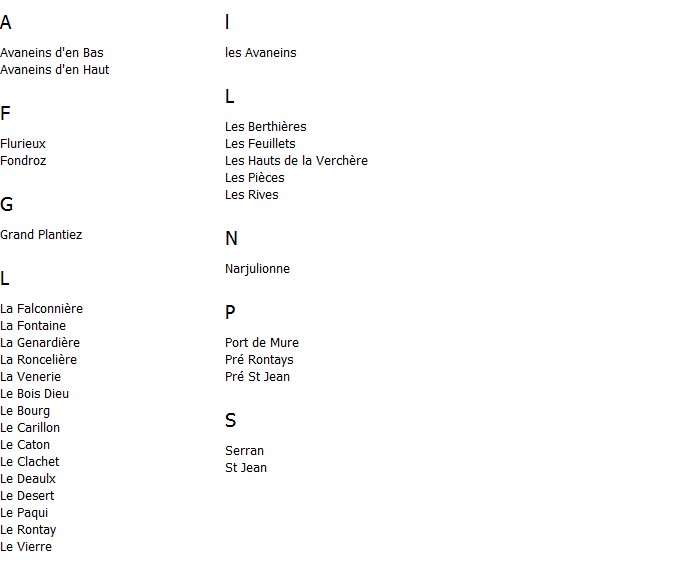 A

Avaneins d'en Bas
Avaneins d'en Haut

F

Flurieux
Fondroz

G

Grand Plantiez

L

La Falconnière
La Fontaine
La Genardière
La Roncelière
La Venerie
Le Bois Dieu
Le Bourg
Le Carillon
Le Caton
Le Clachet
Le Deaulx
Le Desert
Le Paqui
Le Rontay
Le Vierre

l

les Avaneins

L

Les Berthières
Les Feuillets
Les Hauts de la Verchère
Les Pièces
Les Rives

N

Narjulionne

P

Port de Mure
Pré Rontays
Pré St Jean

S

Serran
St Jean